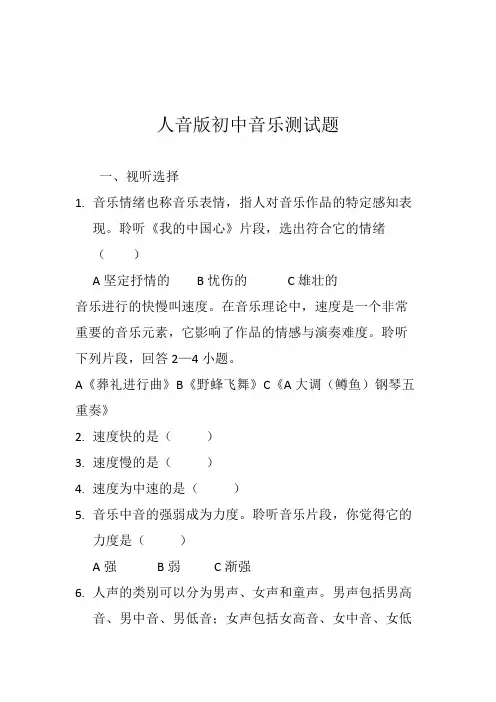 人音版初中音乐测试题

一、视听选择

1. 音乐情绪也称音乐表情，指人对音乐作品的特定感知表现。聆听《我的中国心》片段，选出符合它的情绪（　　）

A 坚定抒情的　　B 忧伤的　　C 雄壮的

音乐进行的快慢叫速度。在音乐理论中，速度是一个非常重要的音乐元素，它影响了作品的情感与演奏难度。聆听下列片段，回答 2—4 小题。

A《葬礼进行曲》B《野蜂飞舞》C《A 大调（鳟鱼）钢琴五重奏》

2. 速度快的是（　　）

3. 速度慢的是（　　）

4. 速度为中速的是（　　）

5. 音乐中音的强弱成为力度。聆听音乐片段，你觉得它的力度是（　　）

A 强　　B 弱　　C 渐强

6. 人声的类别可以分为男声、女声和童声。男声包括男高音、男中音、男低音；女声包括女高音、女中音、女低